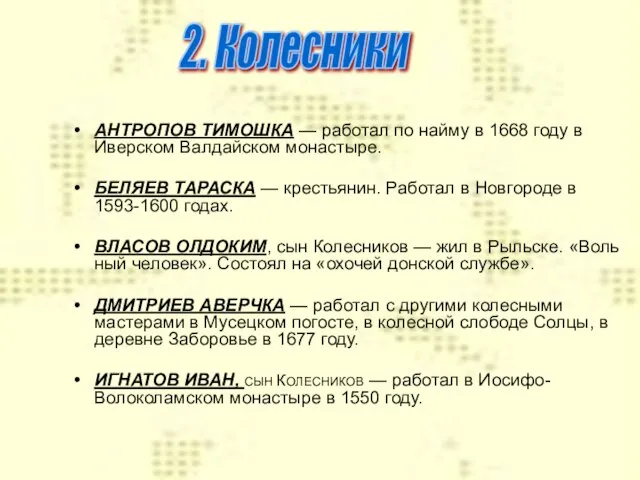 2. Колесники

• АНТРОПОВ ТИМОШКА — работал по найму в 1668 году в Иверском Валдайском монастыре.

• БЕЛЯЕВ ТАРАСКА — крестьянин. Работал в Новгороде в 1593-1600 годах.

• ВЛАСОВ ОЛДОКИМ, сын Колесников — жил в Рыльске. «Воль ный человек». Состоял на «охочей донской службе».

• ДМИТРИЕВ АВЕРЧКА — работал с другими колесными мастерами в Мусецком погосте, в колесной слободе Солцы, в деревне Заборовье в 1677 году.

• ИГНАТОВ ИВАН, сын Колесников — работал в Иосифо-Волоколамском монастыре в 1550 году.